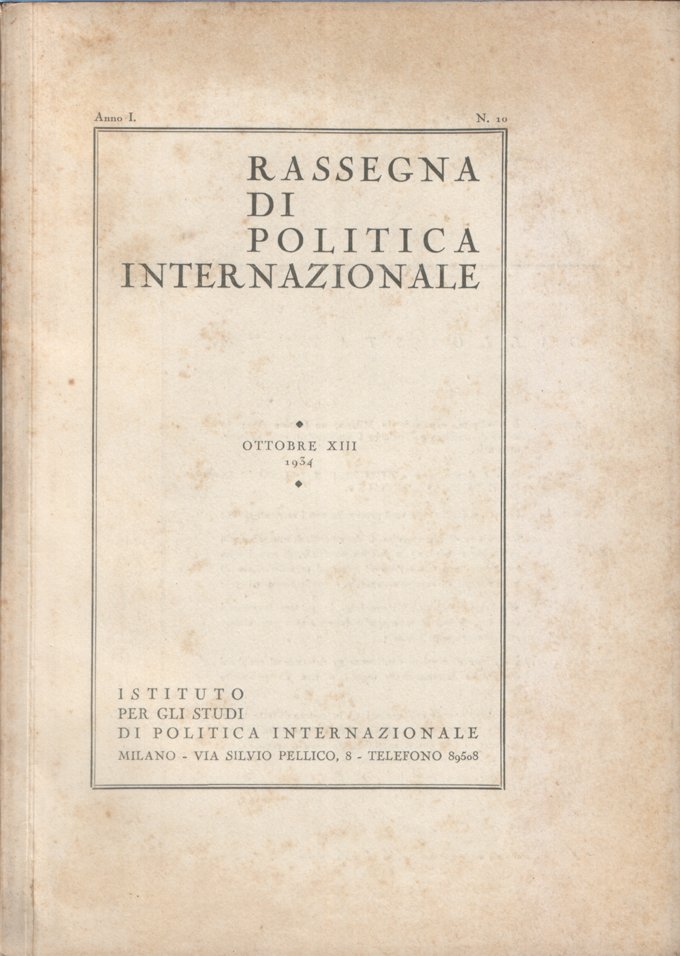 Anno I.
N. 10

RASSEGNA
DI
POLITICA
INTERNAZIONALE

OTTOBRE XIII
1934

ISTITUTO
PER GLI STUDI
DI POLITICA INTERNAZIONALE
MILANO - VIA SILVIO PELLICO, 8 - TELEFONO 89508